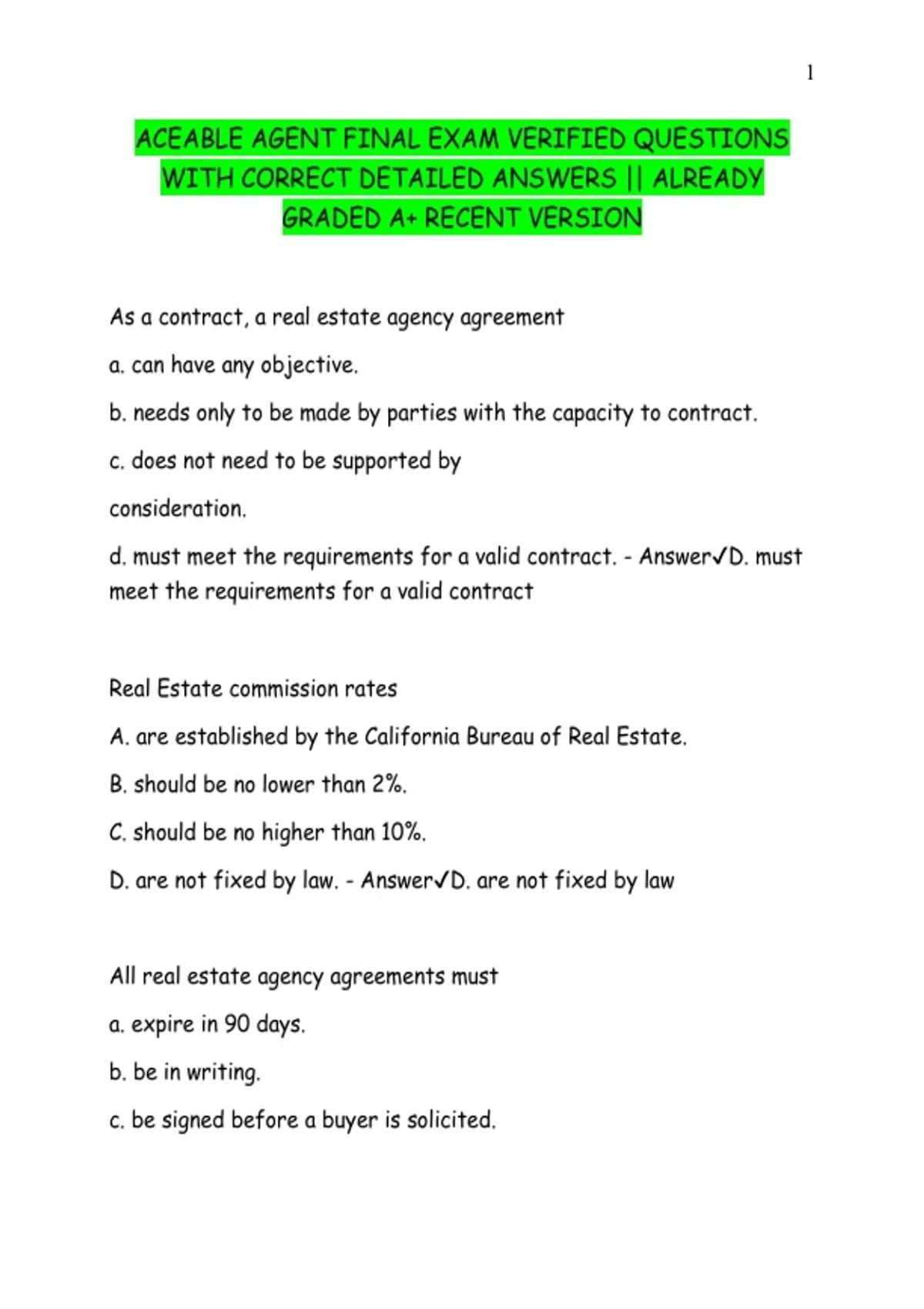 1

ACEABLE AGENT FINAL EXAM VERIFIED QUESTIONS WITH CORRECT DETAILED ANSWERS || ALREADY GRADED A+ RECENT VERSION

As a contract, a real estate agency agreement

a. can have any objective.

b. needs only to be made by parties with the capacity to contract.

c. does not need to be supported by

consideration.

d. must meet the requirements for a valid contract. - Answer✓D. must meet the requirements for a valid contract

Real Estate commission rates

A. are established by the California Bureau of Real Estate.

B. should be no lower than 2%.

C. should be no higher than 10%.

D. are not fixed by law. - Answer✓D. are not fixed by law

All real estate agency agreements must

a. expire in 90 days.

b. be in writing.

c. be signed before a buyer is solicited.